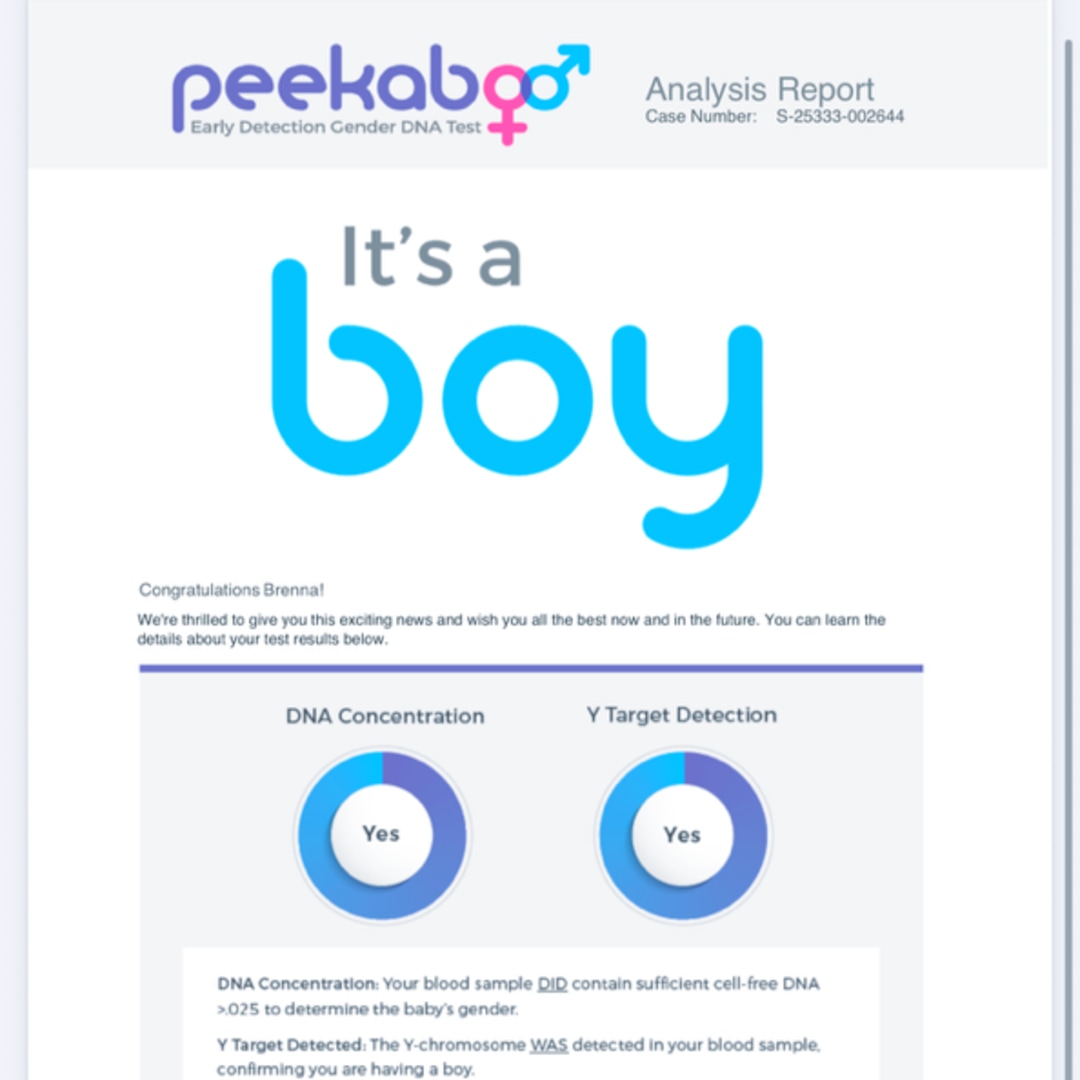 peekaboo
Early Detection Gender DNA Test

Analysis Report
Case Number: S-25333-002644

It's a boy

Congratulations Brenna!

We're thrilled to give you this exciting news and wish you all the best now and in the future. You can learn the details about your test results below.

DNA Concentration

Yes

Y Target Detection

Yes

DNA Concentration: Your blood sample DID contain sufficient cell-free DNA >.025 to determine the baby's gender.

Y Target Detected: The Y-chromosome WAS detected in your blood sample, confirming you are having a boy.